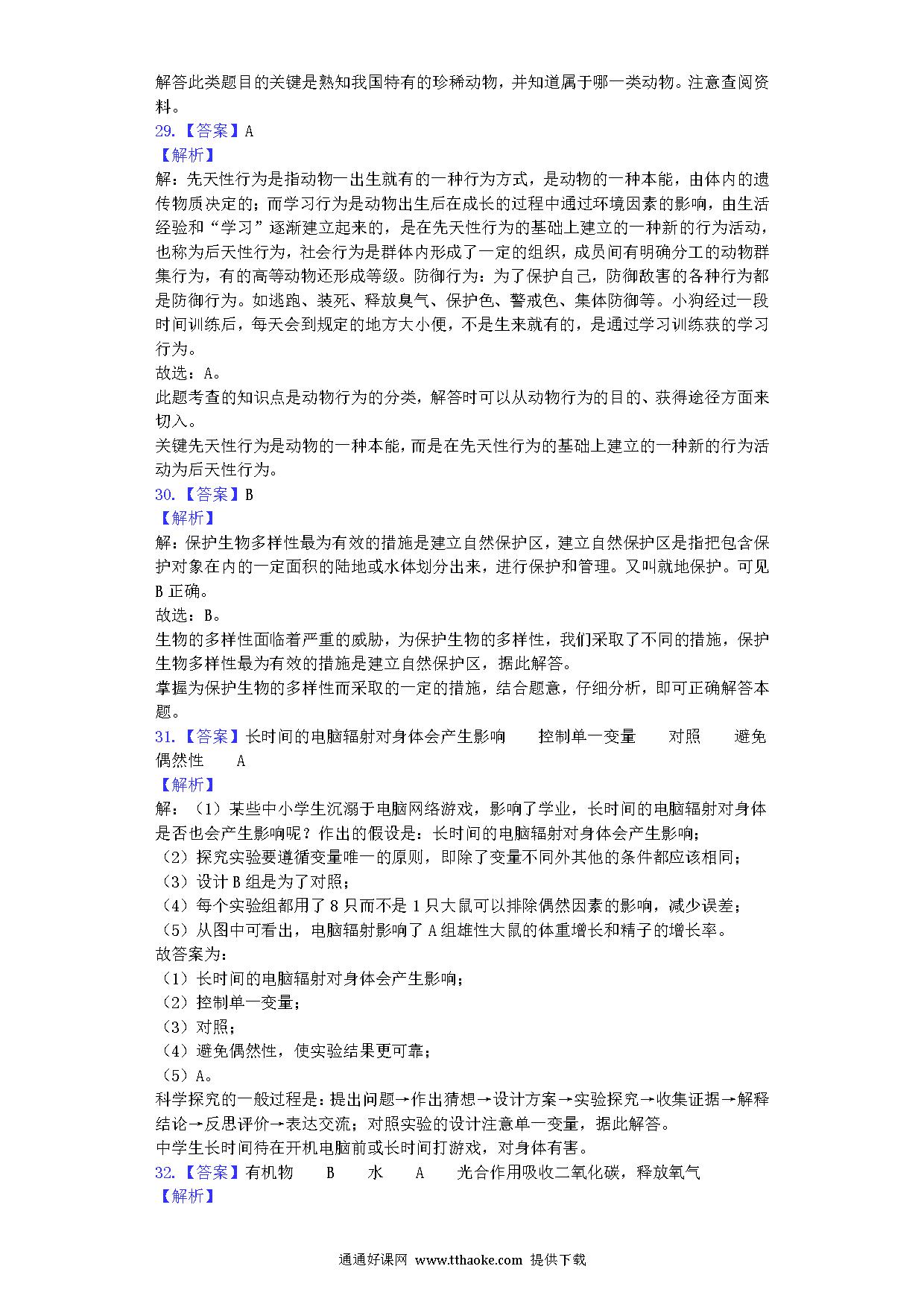 解答此类题目的关键是熟知我国特有的珍稀动物，并知道属于哪一类动物。注意查阅资料。
29.【答案】A
【解析】
解：先天性行为是指动物一出生就有的一种行为方式，是动物的一种本能，由体内的遗传物质决定的；而学习行为是动物出生后在成长的过程中通过环境因素的影响，由生活经验和“学习”逐渐建立起来的，是在先天性行为的基础上建立的一种新的行为活动，也称为后天性行为，社会行为是群体内形成了一定的组织，成员间有明确分工的动物群集行为，有的高等动物还形成等级。防御行为：为了保护自己，防御敌害的各种行为都是防御行为。如逃跑、装死、释放臭气、保护色、警戒色、集体防御等。小狗经过一段时间训练后，每天会到规定的地方大小便，不是生来就有的，是通过学习训练获的学习行为。
故选：A。
此题考查的知识点是动物行为的分类，解答时可以从动物行为的目的、获得途径方面来切入。
关键先天性行为是动物的一种本能，而是在先天性行为的基础上建立的一种新的行为活动为后天性行为。
30.【答案】B
【解析】
解：保护生物多样性最为有效的措施是建立自然保护区，建立自然保护区是指把包含保护对象在内的一定面积的陆地或水体划分出来，进行保护和管理。又叫就地保护。可见B正确。
故选：B。
生物的多样性面临着严重的威胁，为保护生物的多样性，我们采取了不同的措施，保护生物多样性最为有效的措施是建立自然保护区，据此解答。
掌握为保护生物的多样性而采取的一定的措施，结合题意，仔细分析，即可正确解答本题。
31.【答案】长时间的电脑辐射对身体会产生影响　控制单一变量　对照　避免偶然性　A
【解析】
解：（1）某些中小学生沉溺于电脑网络游戏，影响了学业，长时间的电脑辐射对身体是否也会产生影响呢？作出的假设是：长时间的电脑辐射对身体会产生影响；
（2）探究实验要遵循变量唯一的原则，即除了变量不同外其他的条件都应该相同；
（3）设计B组是为了对照；
（4）每个实验组都用了8只而不是1只大鼠可以排除偶然因素的影响，减少误差；
（5）从图中可看出，电脑辐射影响了A组雄性大鼠的体重增长和精子的增长率。
故答案为：
（1）长时间的电脑辐射对身体会产生影响；
（2）控制单一变量；
（3）对照；
（4）避免偶然性，使实验结果更可靠；
（5）A。
科学探究的一般过程是：提出问题→作出猜想→设计方案→实验探究→收集证据→解释结论→反思评价→表达交流；对照实验的设计注意单一变量，据此解答。
中学生长时间待在开机电脑前或长时间打游戏，对身体有害。
32.【答案】有机物　B　水　A　光合作用吸收二氧化碳，释放氧气
【解析】

通通好课网 www.tthaoke.com 提供下载